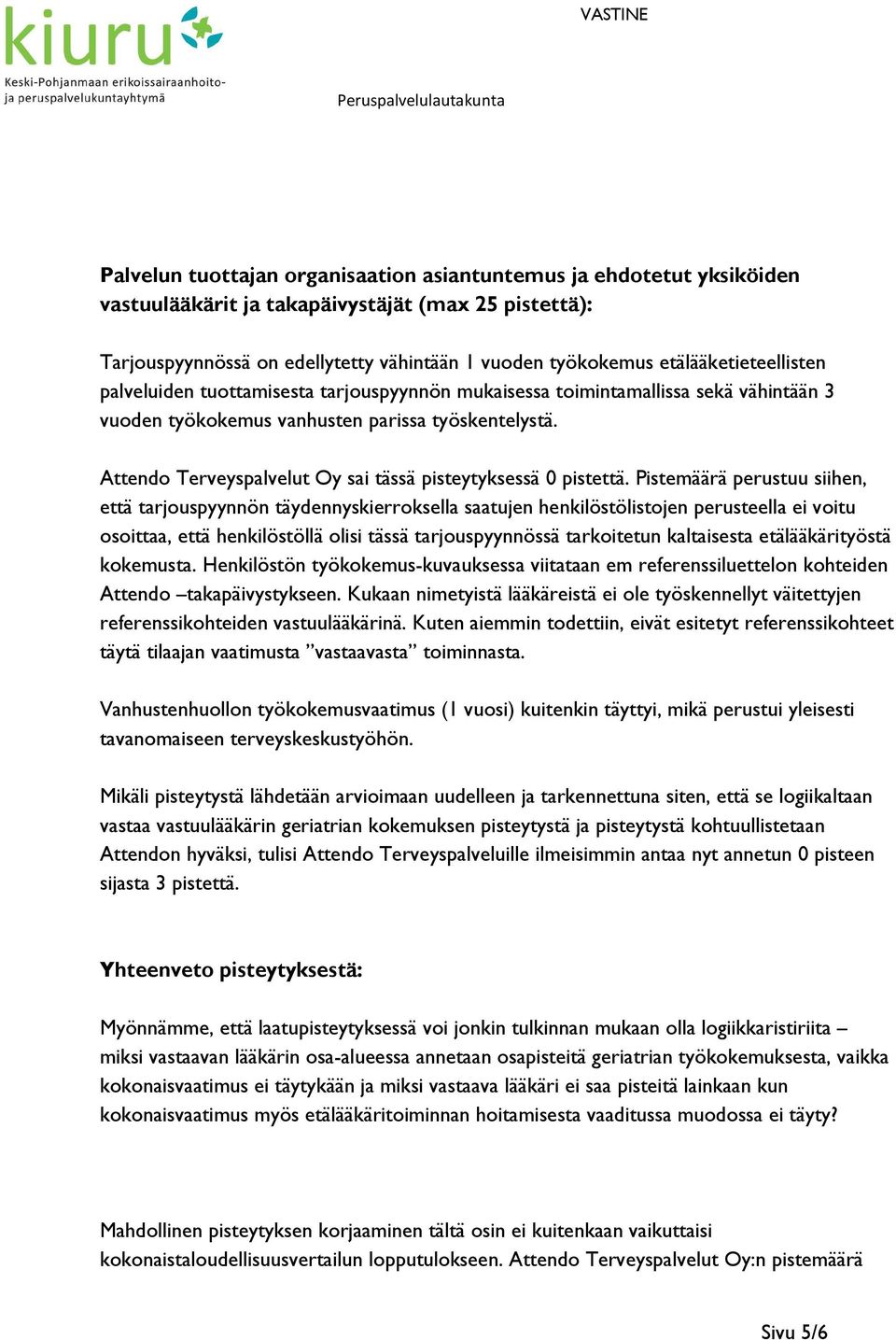 kiuru
Keski-Pohjanmaan erikoissairaanhoito- ja peruspalvelukuntayhtymä

VASTINE

Peruspalvelulautakunta

Palvelun tuottajan organisaation asiantuntemus ja ehdotetut yksiköiden vastuulääkärit ja takapäivystäjät (max 25 pistettä):

Tarjouspyynnössä on edellytetty vähintään 1 vuoden työkokemus etälääketieteellisten palveluiden tuottamisesta tarjouspyynnön mukaisessa toimintamallissa sekä vähintään 3 vuoden työkokemus vanhusten parissa työskentelystä.

Attendo Terveyspalvelut Oy sai tässä pisteytyksessä 0 pistettä. Pistemäärä perustuu siihen, että tarjouspyynnön täydennyskierroksella saatujen henkilöstölistojen perusteella ei voitu osoittaa, että henkilöstöllä olisi tässä tarjouspyynnössä tarkoitetun kaltaisesta etälääkärityöstä kokemusta. Henkilöstön työkokemus-kuvauksessa viitataan em referenssiluettelon kohteiden Attendo –takapäivystykseen. Kukaan nimetyistä lääkäreistä ei ole työskennellyt väitettyjen referenssikohteiden vastuulääkärinä. Kuten aiemmin todettiin, eivät esitetyt referenssikohteet täytä tilaajan vaatimusta ”vastaavasta” toiminnasta.

Vanhustenhuollon työkokemusvaatimus (1 vuosi) kuitenkin täyttyi, mikä perustui yleisesti tavanomaiseen terveyskeskustyöhön.

Mikäli pisteytystä lähdetään arvioimaan uudelleen ja tarkennettuna siten, että se logiikaltaan vastaa vastuulääkärin geriatrian kokemuksen pisteytystä ja pisteytystä kohtuullistetaan Attendon hyväksi, tulisi Attendo Terveyspalveluille ilmeisimmin antaa nyt annetun 0 pisteen sijasta 3 pistettä.

Yhteenveto pisteytyksestä:

Myönnämme, että laatupisteytyksessä voi jonkin tulkinnan mukaan olla logiikkaristiriita – miksi vastaavan lääkärin osa-alueessa annetaan osapisteitä geriatrian työkokemuksesta, vaikka kokonaisvaatimus ei täytykään ja miksi vastaava lääkäri ei saa pisteitä lainkaan kun kokonaisvaatimus myös etälääkäritoiminnan hoitamisesta vaaditussa muodossa ei täyty?

Mahdollinen pisteytyksen korjaaminen tältä osin ei kuitenkaan vaikuttaisi kokonaistaloudellisuusvertailun lopputulokseen. Attendo Terveyspalvelut Oy:n pistemäärä

Sivu 5/6